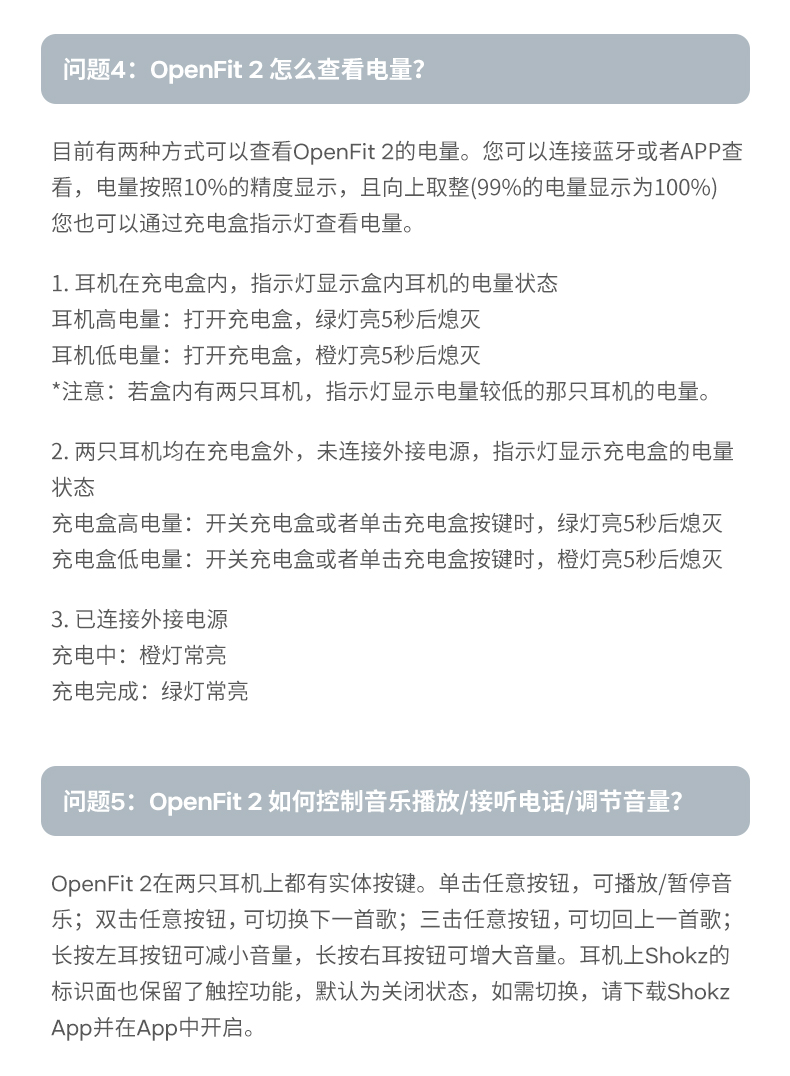 问题4：OpenFit 2 怎么查看电量?

目前有两种方式可以查看OpenFit 2的电量。您可以连接蓝牙或者APP查看，电量按照10%的精度显示，且向上取整(99%的电量显示为100%)
您也可以通过充电盒指示灯查看电量。

1. 耳机在充电盒内，指示灯显示盒内耳机的电量状态
耳机高电量：打开充电盒，绿灯亮5秒后熄灭
耳机低电量：打开充电盒，橙灯亮5秒后熄灭
*注意：若盒内有两只耳机，指示灯显示电量较低的那只耳机的电量。

2. 两只耳机均在充电盒外，未连接外接电源，指示灯显示充电盒的电量状态
充电盒高电量：开关充电盒或者单击充电盒按键时，绿灯亮5秒后熄灭
充电盒低电量：开关充电盒或者单击充电盒按键时，橙灯亮5秒后熄灭

3. 已连接外接电源
充电中：橙灯常亮
充电完成：绿灯常亮

问题5：OpenFit 2 如何控制音乐播放/接听电话/调节音量?

OpenFit 2在两只耳机上都有实体按键。单击任意按钮，可播放/暂停音乐；双击任意按钮，可切换下一首歌；三击任意按钮，可切回上一首歌；长按左耳按钮可减小音量，长按右耳按钮可增大音量。耳机上Shokz的标识面也保留了触控功能，默认为关闭状态，如需切换，请下载Shokz App并在App中开启。